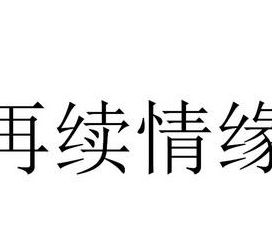 再续情缘